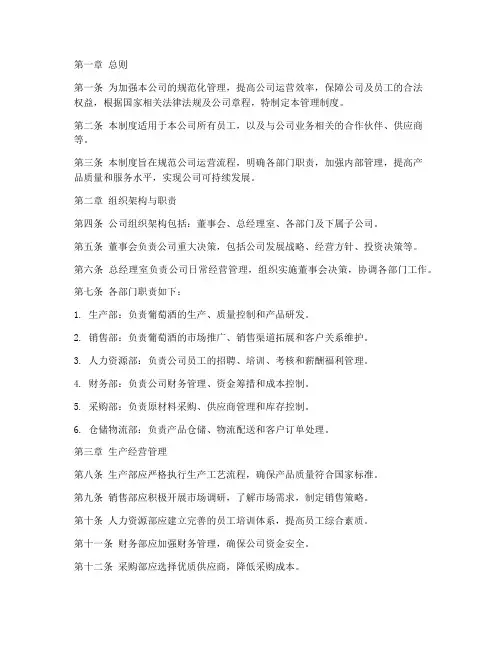 第一章 总则

第一条 为加强本公司的规范化管理，提高公司运营效率，保障公司及员工的合法权益，根据国家相关法律法规及公司章程，特制定本管理制度。

第二条 本制度适用于本公司所有员工，以及与公司业务相关的合作伙伴、供应商等。

第三条 本制度旨在规范公司运营流程，明确各部门职责，加强内部管理，提高产品质量和服务水平，实现公司可持续发展。

第二章 组织架构与职责

第四条 公司组织架构包括：董事会、总经理室、各部门及下属子公司。

第五条 董事会负责公司重大决策，包括公司发展战略、经营方针、投资决策等。

第六条 总经理室负责公司日常经营管理，组织实施董事会决策，协调各部门工作。

第七条 各部门职责如下：

1. 生产部：负责葡萄酒的生产、质量控制和产品研发。

2. 销售部：负责葡萄酒的市场推广、销售渠道拓展和客户关系维护。

3. 人力资源部：负责公司员工的招聘、培训、考核和薪酬福利管理。

4. 财务部：负责公司财务管理、资金筹措和成本控制。

5. 采购部：负责原材料采购、供应商管理和库存控制。

6. 仓储物流部：负责产品仓储、物流配送和客户订单处理。

第三章 生产经营管理

第八条 生产部应严格执行生产工艺流程，确保产品质量符合国家标准。

第九条 销售部应积极开展市场调研，了解市场需求，制定销售策略。

第十条 人力资源部应建立完善的员工培训体系，提高员工综合素质。

第十一条 财务部应加强财务管理，确保公司资金安全。

第十二条 采购部应选择优质供应商，降低采购成本。